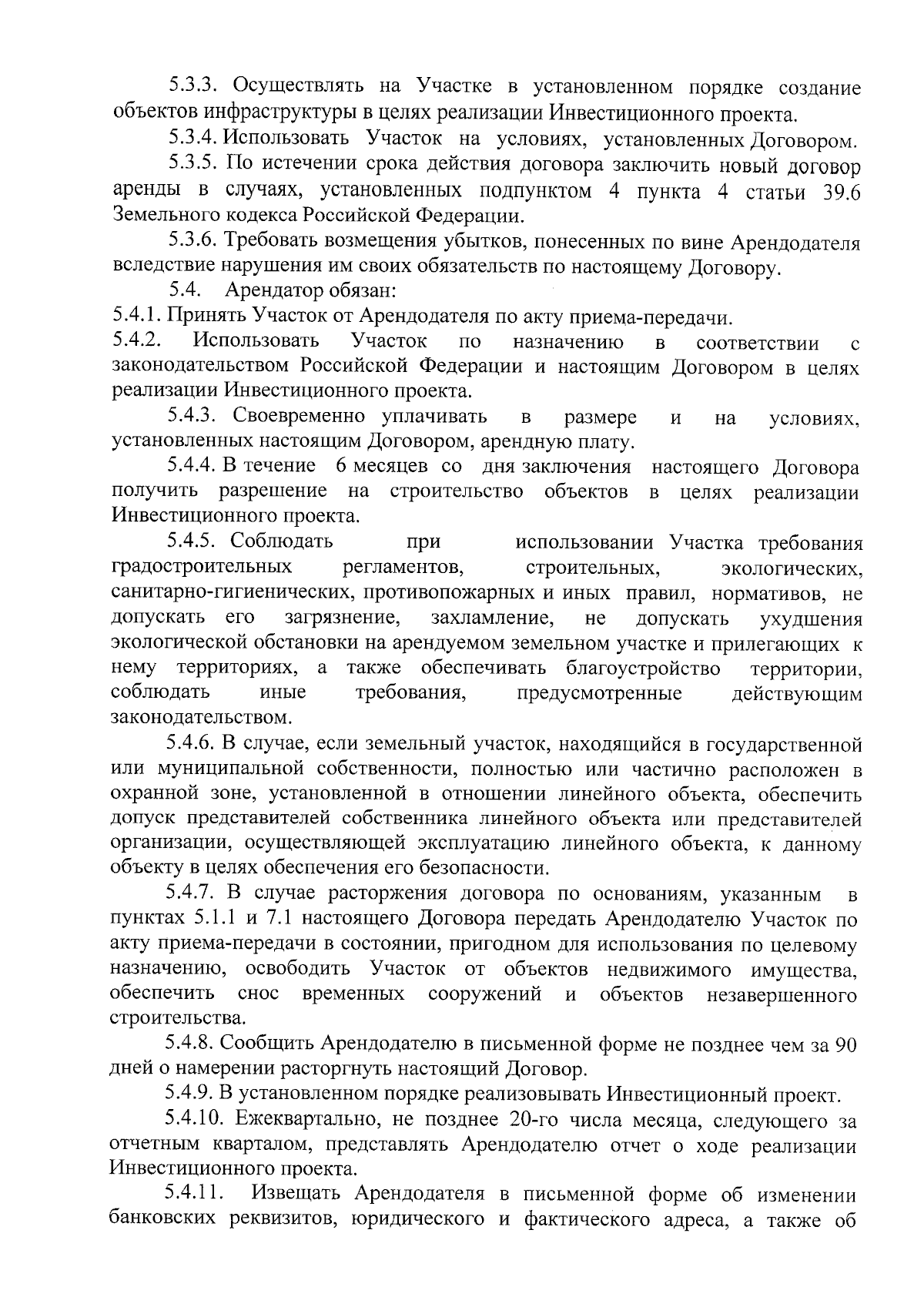 5.3.3. Осуществлять на Участке в установленном порядке создание объектов инфраструктуры в целях реализации Инвестиционного проекта.

5.3.4. Использовать Участок на условиях, установленных Договором.

5.3.5. По истечении срока действия договора заключить новый договор аренды в случаях, установленных подпунктом 4 пункта 4 статьи 39.6 Земельного кодекса Российской Федерации.

5.3.6. Требовать возмещения убытков, понесенных по вине Арендодателя вследствие нарушения им своих обязательств по настоящему Договору.

5.4. Арендатор обязан:

5.4.1. Принять Участок от Арендодателя по акту приема-передачи.

5.4.2. Использовать Участок по назначению в соответствии с законодательством Российской Федерации и настоящим Договором в целях реализации Инвестиционного проекта.

5.4.3. Своевременно уплачивать в размере и на условиях, установленных настоящим Договором, арендную плату.

5.4.4. В течение 6 месяцев со дня заключения настоящего Договора получить разрешение на строительство объектов в целях реализации Инвестиционного проекта.

5.4.5. Соблюдать при использовании Участка требования градостроительных регламентов, строительных, экологических, санитарно-гигиенических, противопожарных и иных правил, нормативов, не допускать его загрязнение, захламление, не допускать ухудшения экологической обстановки на арендуемом земельном участке и прилегающих к нему территориях, а также обеспечивать благоустройство территории, соблюдать иные требования, предусмотренные действующим законодательством.

5.4.6. В случае, если земельный участок, находящийся в государственной или муниципальной собственности, полностью или частично расположен в охранной зоне, установленной в отношении линейного объекта, обеспечить допуск представителей собственника линейного объекта или представителей организации, осуществляющей эксплуатацию линейного объекта, к данному объекту в целях обеспечения его безопасности.

5.4.7. В случае расторжения договора по основаниям, указанным в пунктах 5.1.1 и 7.1 настоящего Договора передать Арендодателю Участок по акту приема-передачи в состоянии, пригодном для использования по целевому назначению, освободить Участок от объектов недвижимого имущества, обеспечить снос временных сооружений и объектов незавершенного строительства.

5.4.8. Сообщить Арендодателю в письменной форме не позднее чем за 90 дней о намерении расторгнуть настоящий Договор.

5.4.9. В установленном порядке реализовывать Инвестиционный проект.

5.4.10. Ежеквартально, не позднее 20-го числа месяца, следующего за отчетным кварталом, представлять Арендодателю отчет о ходе реализации Инвестиционного проекта.

5.4.11. Извещать Арендодателя в письменной форме об изменении банковских реквизитов, юридического и фактического адреса, а также об